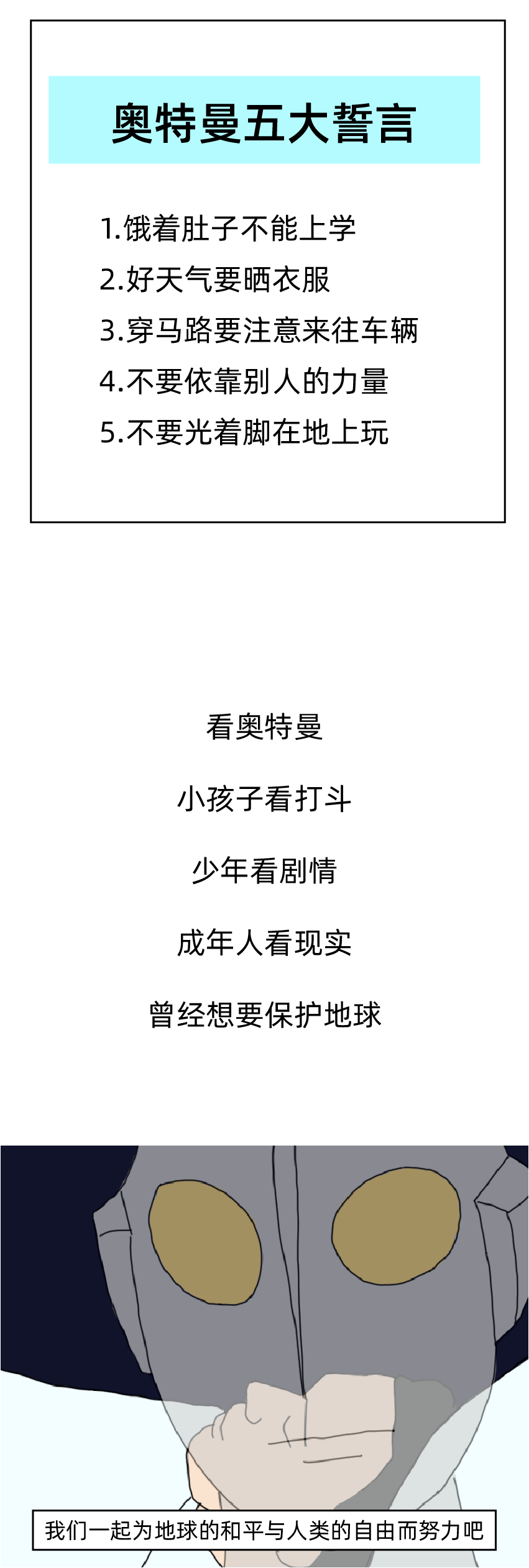 奥特曼五大誓言

1.饿着肚子不能上学
2.好天气要晒衣服
3.穿马路要注意来往车辆
4.不要依靠别人的力量
5.不要光着脚在地上玩

看奥特曼

小孩子看打斗

少年看剧情

成年人看现实

曾经想要保护地球

我们一起为地球的和平与人类的自由而努力吧